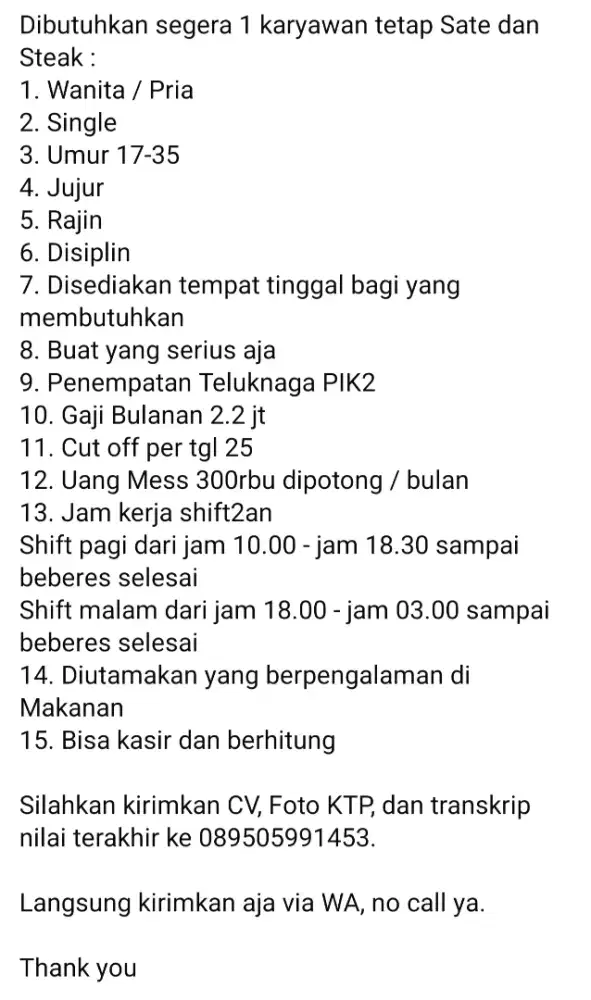 Dibutuhkan segera 1 karyawan tetap Sate dan Steak :
1. Wanita / Pria
2. Single
3. Umur 17-35
4. Jujur
5. Rajin
6. Disiplin
7. Disediakan tempat tinggal bagi yang membutuhkan
8. Buat yang serius aja
9. Penempatan Teluknaga PIK2
10. Gaji Bulanan 2.2 jt
11. Cut off per tgl 25
12. Uang Mess 300rbu dipotong / bulan
13. Jam kerja shift2an
Shift pagi dari jam 10.00 - jam 18.30 sampai beberes selesai
Shift malam dari jam 18.00 - jam 03.00 sampai beberes selesai
14. Diutamakan yang berpengalaman di Makanan
15. Bisa kasir dan berhitung

Silahkan kirimkan CV, Foto KTP, dan transkrip nilai terakhir ke 089505991453.

Langsung kirimkan aja via WA, no call ya.

Thank you